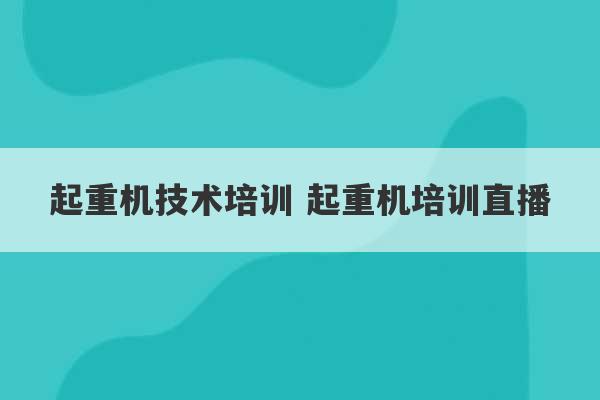 起重机技术培训 起重机培训直播